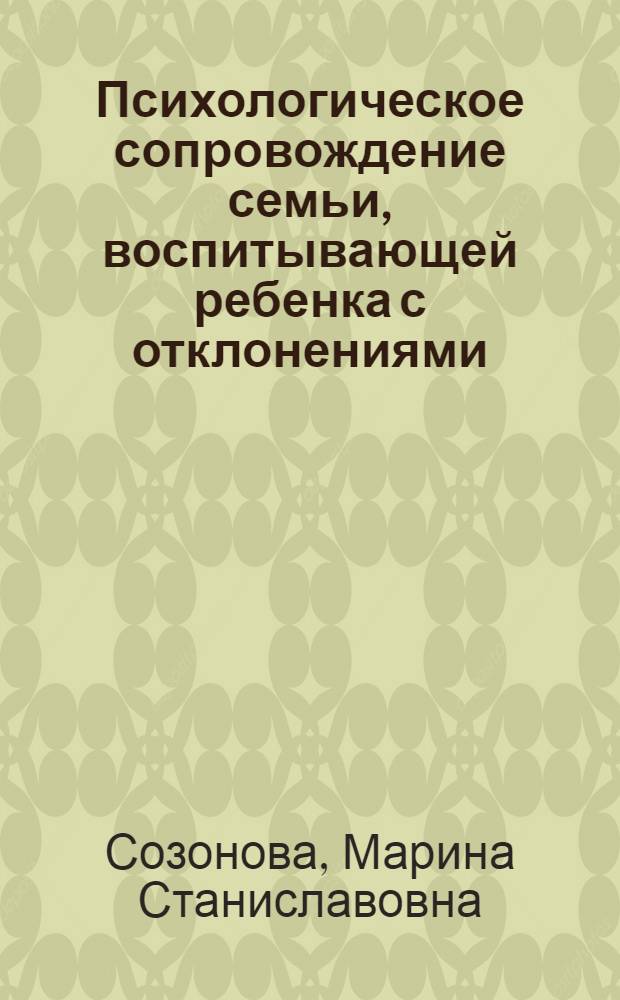 Психологическое сопровождение семьи, воспитывающей ребенка с отклонениями

Созонова, Марина Станиславовна